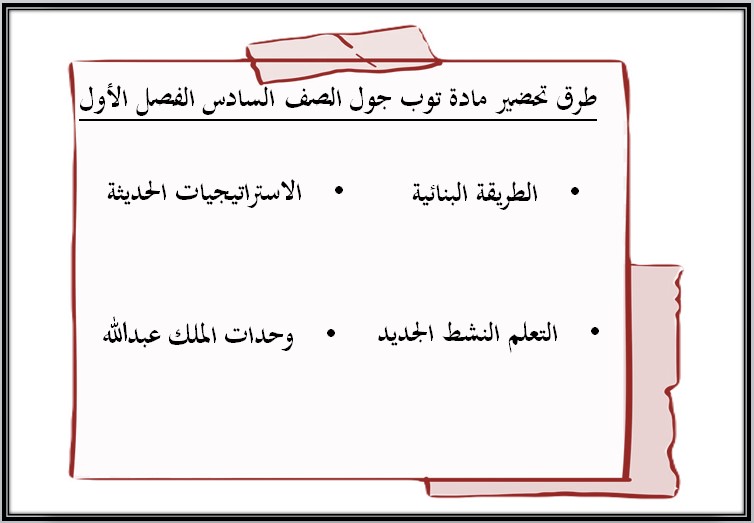 طرق تحضير مادة توب جول الصف السادس الفصل الأول

• الطريقة البنائية
• الاستراتيجيات الحديثة

• التعلم النشط الجديد
• وحدات الملك عبدالله